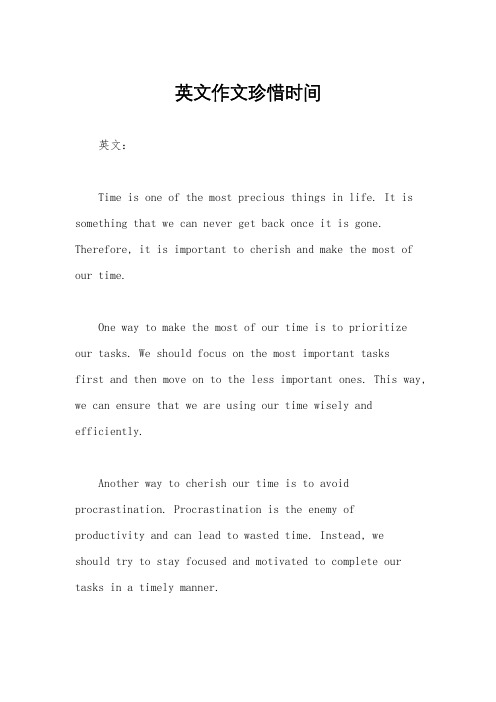 英文作文珍惜时间

英文：

Time is one of the most precious things in life. It is something that we can never get back once it is gone. Therefore, it is important to cherish and make the most of our time.

One way to make the most of our time is to prioritize our tasks. We should focus on the most important tasks first and then move on to the less important ones. This way, we can ensure that we are using our time wisely and efficiently.

Another way to cherish our time is to avoid procrastination. Procrastination is the enemy of productivity and can lead to wasted time. Instead, we should try to stay focused and motivated to complete our tasks in a timely manner.